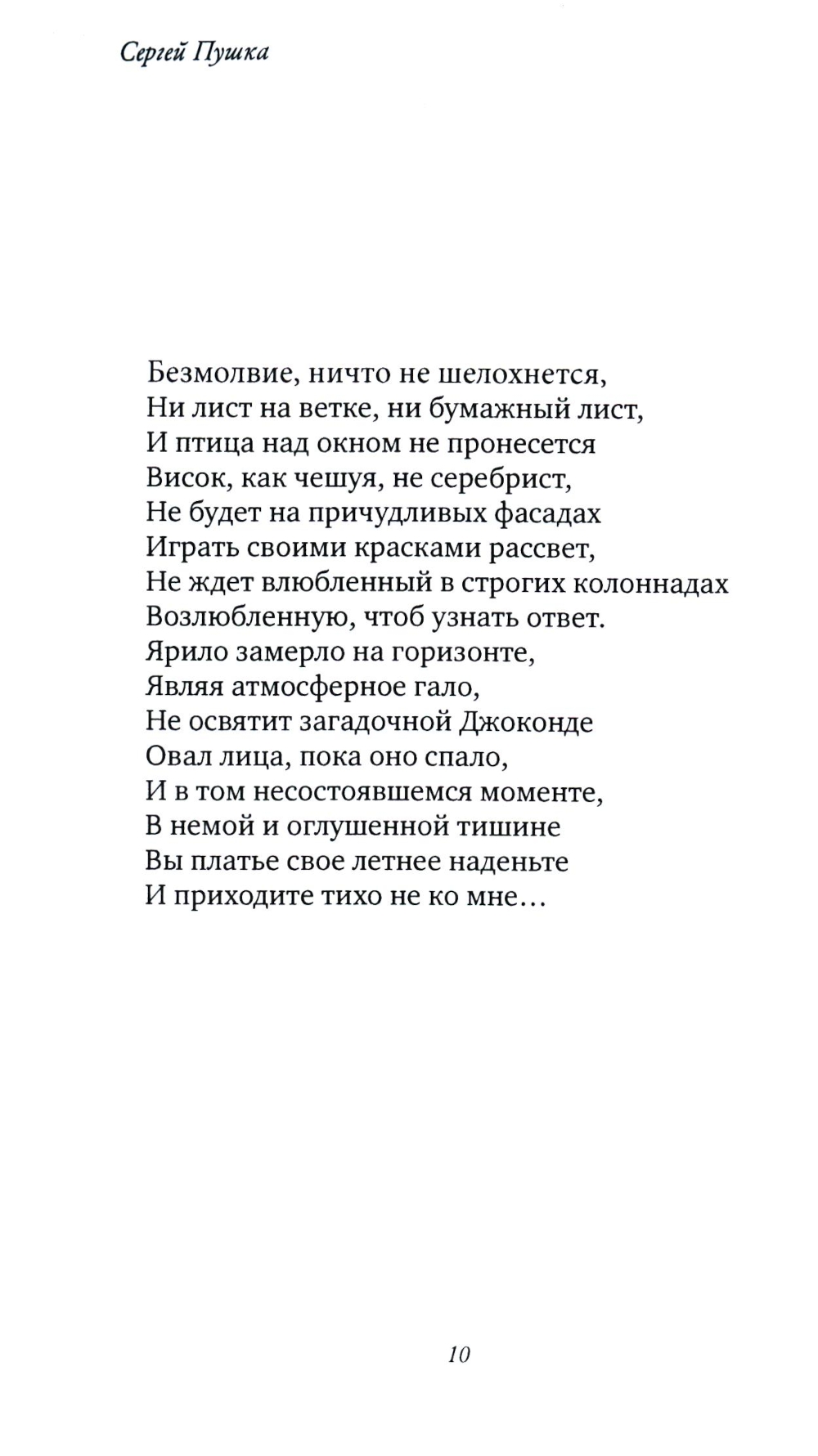 Сергей Пушка

Безмолвие, ничто не шелохнется,
Ни лист на ветке, ни бумажный лист,
И птица над окном не пронесется
Висок, как чешуя, не серебрист,
Не будет на причудливых фасадах
Играть своими красками рассвет,
Не ждет влюбленный в строгих колоннадах
Возлюбленную, чтоб узнать ответ.
Ярило замерло на горизонте,
Являя атмосферное гало,
Не освятит загадочной Джоконде
Овал лица, пока оно спало,
И в том несостоявшемся моменте,
В немой и оглушенной тишине
Вы платье свое летнее наденьте
И приходите тихо не ко мне...

10